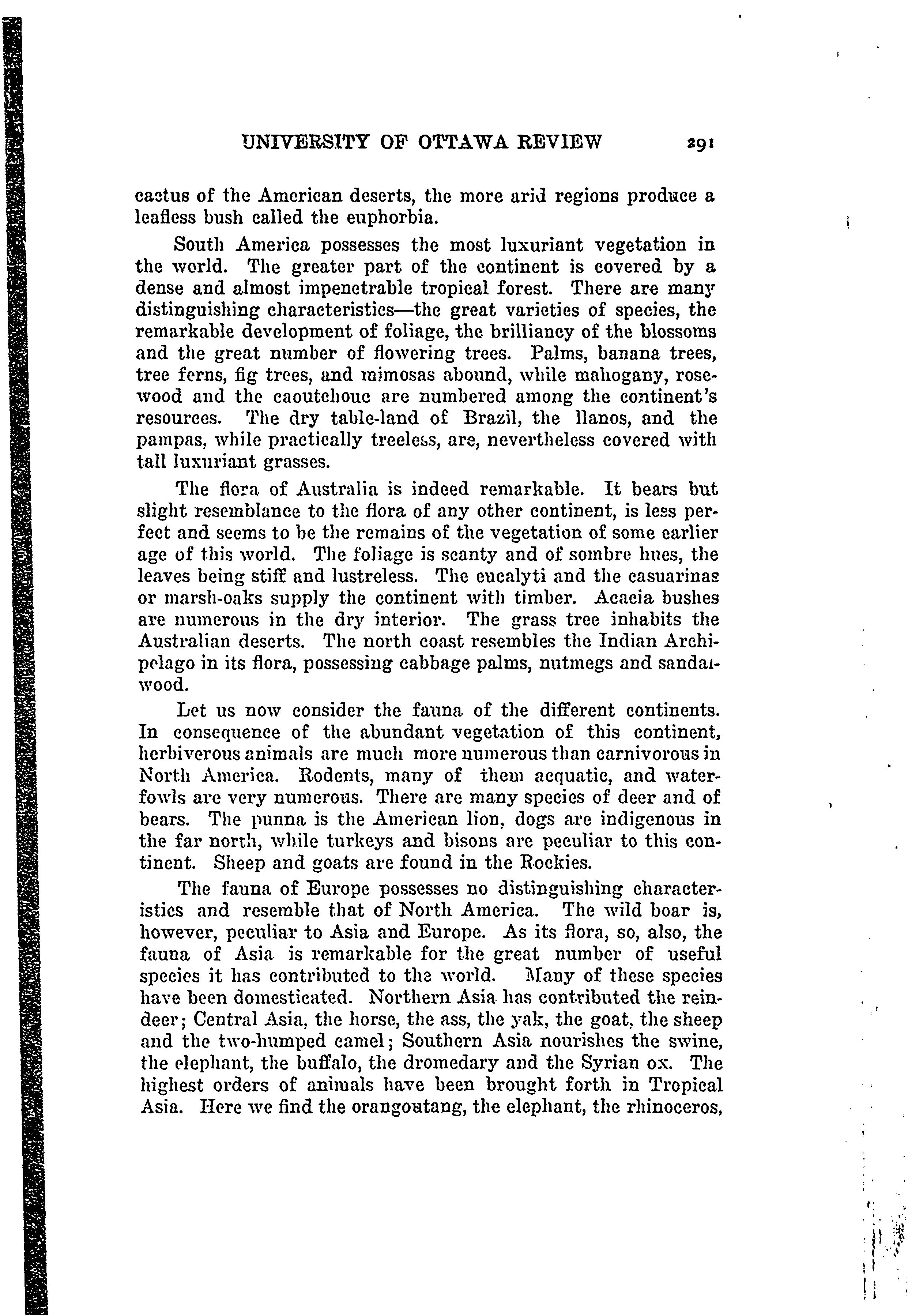 UNIVERSITY OF OTTAWA REVIEW 291

cactus of the American deserts, the more arid regions produce a leafless bush called the euphorbia.

South America possesses the most luxuriant vegetation in the world. The greater part of the continent is covered by a dense and almost impenetrable tropical forest. There are many distinguishing characteristics—the great varieties of species, the remarkable development of foliage, the brilliancy of the blossoms and the great number of flowering trees. Palms, banana trees, tree ferns, fig trees, and mimosas abound, while mahogany, rosewood and the caoutchouc are numbered among the continent's resources. The dry table-land of Brazil, the llanos, and the pampas, while practically treeless, are, nevertheless covered with tall luxuriant grasses.

The flora of Australia is indeed remarkable. It bears but slight resemblance to the flora of any other continent, is less perfect and seems to be the remains of the vegetation of some earlier age of this world. The foliage is scanty and of sombre hues, the leaves being stiff and lustreless. The eucalyti and the casuarinas or marsh-oaks supply the continent with timber. Acacia bushes are numerous in the dry interior. The grass tree inhabits the Australian deserts. The north coast resembles the Indian Archipelago in its flora, possessing cabbage palms, nutmegs and sandalwood.

Let us now consider the fauna of the different continents. In consequence of the abundant vegetation of this continent, herbiverous animals are much more numerous than carnivorous in North America. Rodents, many of them acquatic, and waterfowls are very numerous. There are many species of deer and of bears. The punna is the American lion, dogs are indigenous in the far north, while turkeys and bisons are peculiar to this continent. Sheep and goats are found in the Rockies.

The fauna of Europe possesses no distinguishing characteristics and resemble that of North America. The wild boar is, however, peculiar to Asia and Europe. As its flora, so, also, the fauna of Asia is remarkable for the great number of useful species it has contributed to the world. Many of these species have been domesticated. Northern Asia has contributed the reindeer; Central Asia, the horse, the ass, the yak, the goat, the sheep and the two-humped camel; Southern Asia nourishes the swine, the elephant, the buffalo, the dromedary and the Syrian ox. The highest orders of animals have been brought forth in Tropical Asia. Here we find the orangoutang, the elephant, the rhinoceros,